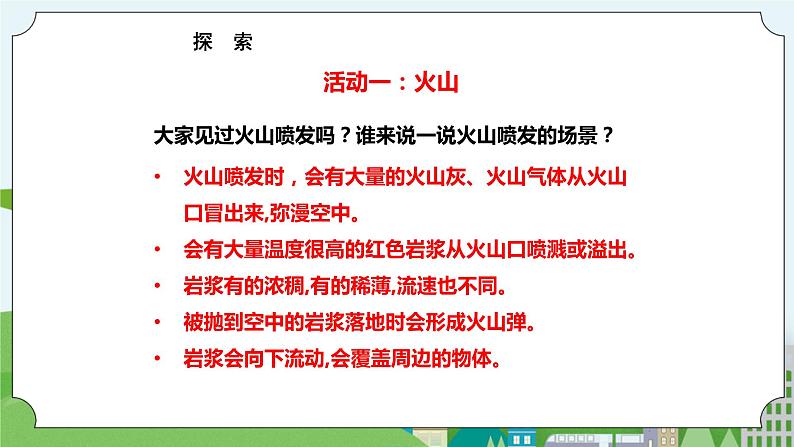 探　索

活动一：火山

大家见过火山喷发吗？谁来说一说火山喷发的场景？

• 火山喷发时，会有大量的火山灰、火山气体从火山口冒出来,弥漫空中。

• 会有大量温度很高的红色岩浆从火山口喷溅或溢出。

• 岩浆有的浓稠,有的稀薄,流速也不同。

• 被抛到空中的岩浆落地时会形成火山弹。

• 岩浆会向下流动,会覆盖周边的物体。